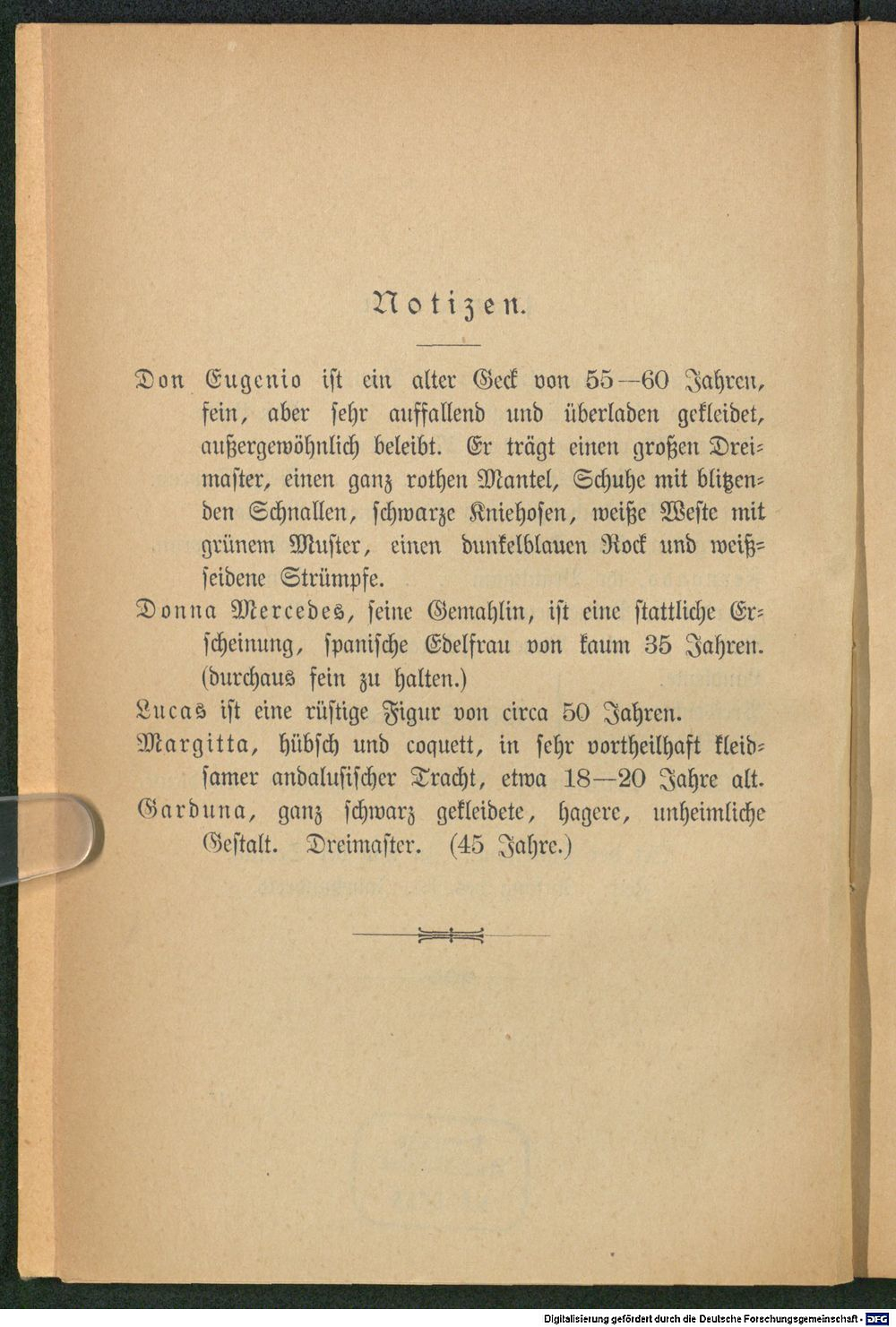 Notizen.

Don Eugenio ist ein alter Geck von 55—60 Jahren, fein, aber sehr auffallend und überladen gekleidet, außergewöhnlich beleibt. Er trägt einen großen Dreimaster, einen ganz rothen Mantel, Schuhe mit blitzenden Schnallen, schwarze Kniehosen, weiße Weste mit grünem Muster, einen dunkelblauen Rock und weißseidene Strümpfe.

Donna Mercedes, seine Gemahlin, ist eine stattliche Erscheinung, spanische Edelfrau von kaum 35 Jahren. (durchaus fein zu halten.)

Lucas ist eine rüstige Figur von circa 50 Jahren.

Margitta, hübsch und coquett, in sehr vortheilhaft kleidsamer andalusischer Tracht, etwa 18—20 Jahre alt.

Garduna, ganz schwarz gekleidete, hagere, unheimliche Gestalt. Dreimaster. (45 Jahre.)

Digitalisierung gefördert durch die Deutsche Forschungsgemeinschaft - DFG